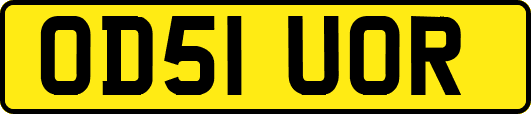 OD51 UOR